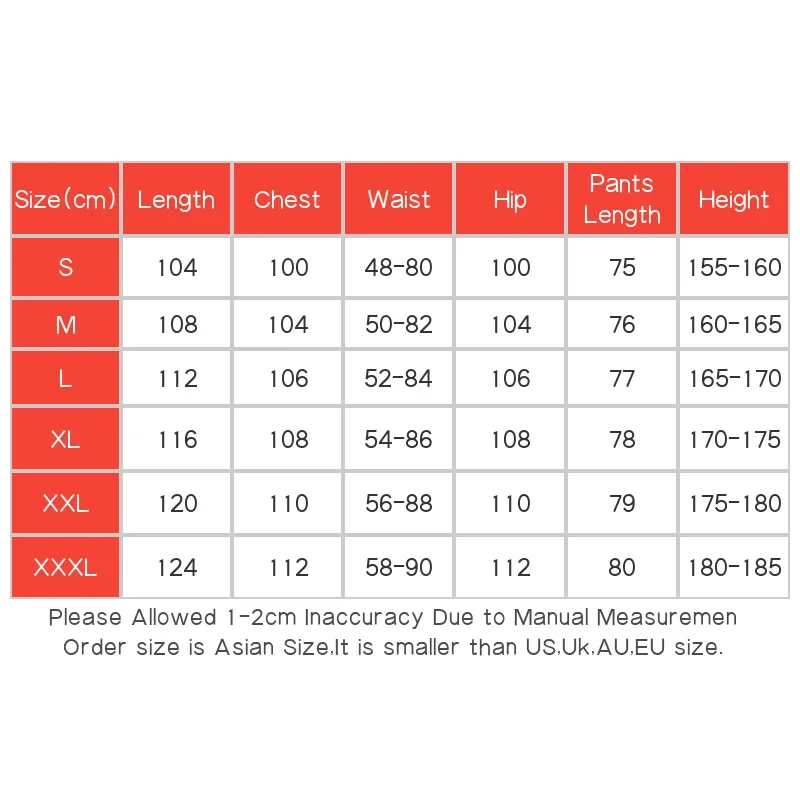 | Size(cm) | Length | Chest | Waist | Hip | Pants Length | Height |
|---|---|---|---|---|---|---|
| S | 104 | 100 | 48-80 | 100 | 75 | 155-160 |
| M | 108 | 104 | 50-82 | 104 | 76 | 160-165 |
| L | 112 | 106 | 52-84 | 106 | 77 | 165-170 |
| XL | 116 | 108 | 54-86 | 108 | 78 | 170-175 |
| XXL | 120 | 110 | 56-88 | 110 | 79 | 175-180 |
| XXXL | 124 | 112 | 58-90 | 112 | 80 | 180-185 |

Please Allowed 1-2cm Inaccuracy Due to Manual Measuremen
Order size is Asian Size,It is smaller than US,Uk,AU,EU size.